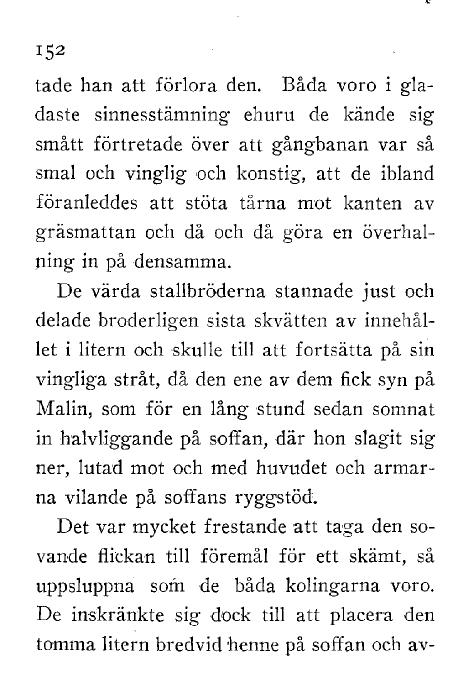 152

tade han att förlora den. Båda voro i gladaste sinnesstämning ehuru de kände sig smått förtretade över att gångbanan var så smal och vinglig och konstig, att de ibland föranleddes att stöta tårna mot kanten av gräsmattan och då och då göra en överhalning in på densamma.

De värda stallbröderna stannade just och delade broderligen sista skvätten av innehållet i litern och skulle till att fortsätta på sin vingliga stråt, då den ene av dem fick syn på Malin, som för en lång stund sedan somnat in halvliggande på soffan, där hon slagit sig ner, lutad mot och med huvudet och armarna vilande på soffans ryggstöd.

Det var mycket frestande att taga den sovande flickan till föremål för ett skämt, så uppsluppna som de båda kolingarna voro. De inskränkte sig dock till att placera den tomma litern bredvid henne på soffan och av-